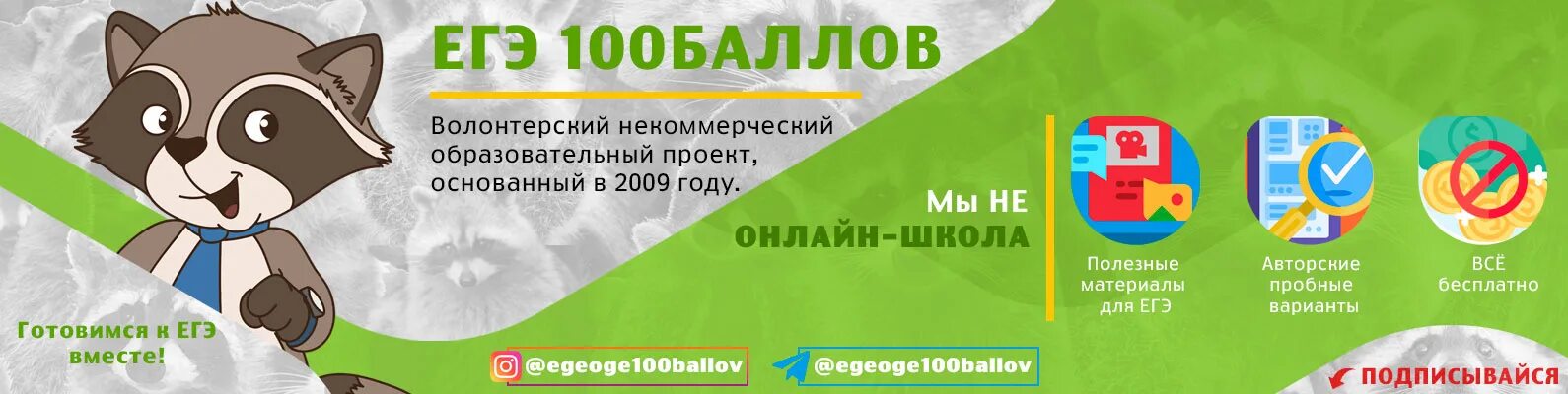 ЕГЭ 100БАЛЛОВ

Волонтерский некоммерческий образовательный проект, основанный в 2009 году.

Мы НЕ
ОНЛАЙН-ШКОЛА

Полезные материалы для ЕГЭ

Авторские пробные варианты

ВСЁ бесплатно

Готовимся к ЕГЭ вместе!

@egeoge100ballov

@egeoge100ballov

ПОДПИСЫВАЙСЯ